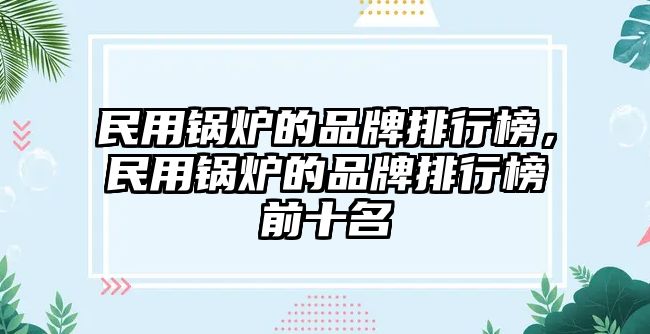 民用锅炉的品牌排行榜，民用锅炉的品牌排行榜前十名